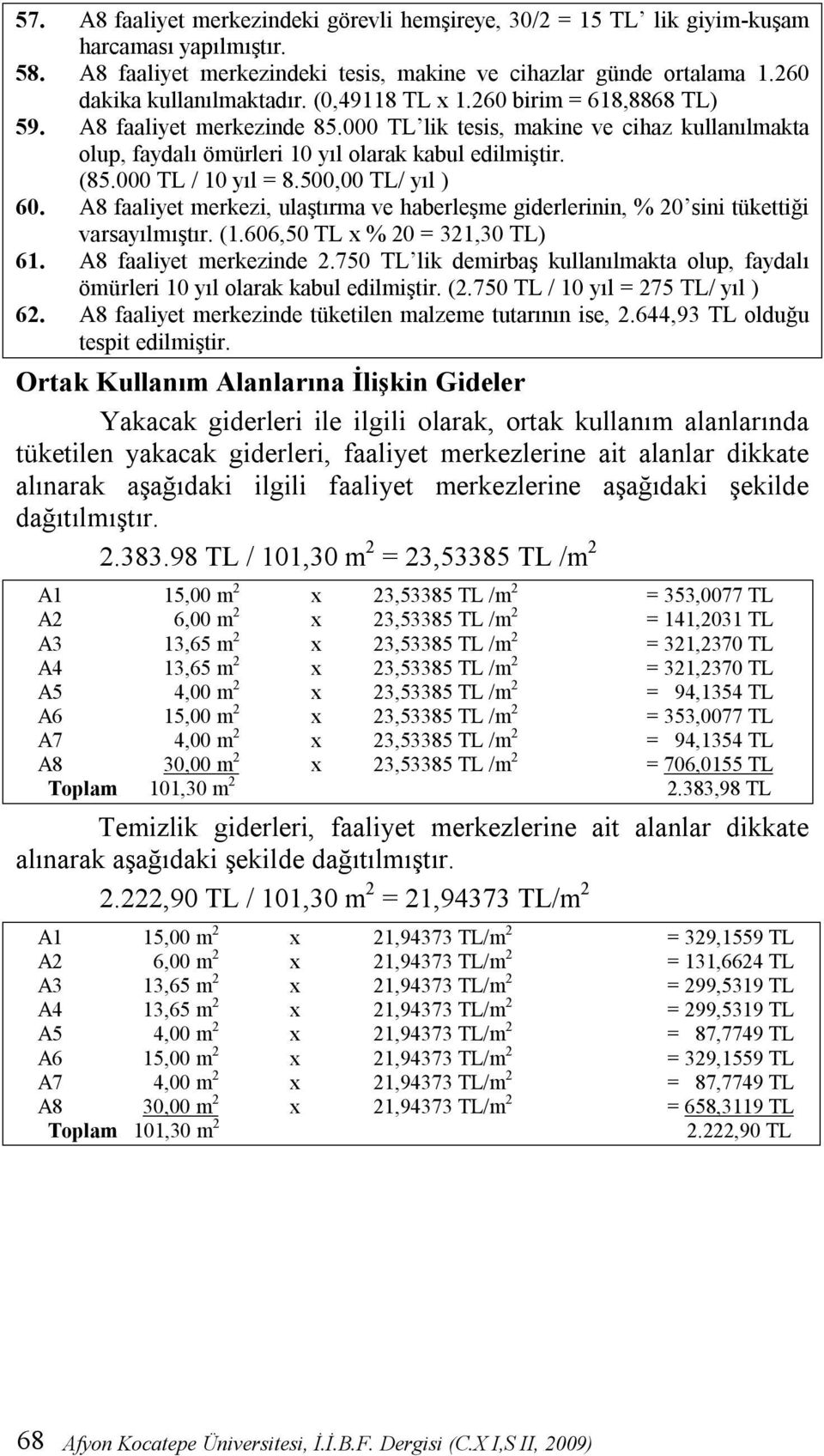 57. A8 faaliyet merkezindeki görevli hemşireye, 30/2 = 15 TL' lik giyim-kuşam harcaması yapılmıştır.
58. A8 faaliyet merkezindeki tesis, makine ve cihazlar günde ortalama 1.260 dakika kullanılmaktadır. (0,49118 TL x 1.260 birim = 618,8868 TL)
59. A8 faaliyet merkezinde 85.000 TL'lik tesis, makine ve cihaz kullanılmakta olup, faydalı ömürleri 10 yıl olarak kabul edilmiştir. (85.000 TL / 10 yıl = 8.500,00 TL/ yıl )
60. A8 faaliyet merkezi, ulaştırma ve haberleşme giderlerinin, % 20'sini tükettiği varsayılmıştır. (1.606,50 TL x % 20 = 321,30 TL)
61. A8 faaliyet merkezinde 2.750 TL'lik demirbaş kullanılmakta olup, faydalı ömürleri 10 yıl olarak kabul edilmiştir. (2.750 TL / 10 yıl = 275 TL/ yıl )
62. A8 faaliyet merkezinde tüketilen malzeme tutarının ise, 2.644,93 TL olduğu tespit edilmiştir.

Ortak Kullanım Alanlarına İlişkin Gideler

Yakacak giderleri ile ilgili olarak, ortak kullanım alanlarında tüketilen yakacak giderleri, faaliyet merkezlerine ait alanlar dikkate alınarak aşağıdaki ilgili faaliyet merkezlerine aşağıdaki şekilde dağıtılmıştır.

2.383.98 TL / 101,30 $m^2$ = 23,53385 TL /$m^2$

| | | | | |
|---|---|---|---|---|
| A1 | 15,00 $m^2$ | x | 23,53385 TL /$m^2$ | = 353,0077 TL |
| A2 | 6,00 $m^2$ | x | 23,53385 TL /$m^2$ | = 141,2031 TL |
| A3 | 13,65 $m^2$ | x | 23,53385 TL /$m^2$ | = 321,2370 TL |
| A4 | 13,65 $m^2$ | x | 23,53385 TL /$m^2$ | = 321,2370 TL |
| A5 | 4,00 $m^2$ | x | 23,53385 TL /$m^2$ | = 94,1354 TL |
| A6 | 15,00 $m^2$ | x | 23,53385 TL /$m^2$ | = 353,0077 TL |
| A7 | 4,00 $m^2$ | x | 23,53385 TL /$m^2$ | = 94,1354 TL |
| A8 | 30,00 $m^2$ | x | 23,53385 TL /$m^2$ | = 706,0155 TL |
| Toplam | 101,30 $m^2$ | | | 2.383,98 TL |

Temizlik giderleri, faaliyet merkezlerine ait alanlar dikkate alınarak aşağıdaki şekilde dağıtılmıştır.

2.222,90 TL / 101,30 $m^2$ = 21,94373 TL/$m^2$

| | | | | |
|---|---|---|---|---|
| A1 | 15,00 $m^2$ | x | 21,94373 TL/$m^2$ | = 329,1559 TL |
| A2 | 6,00 $m^2$ | x | 21,94373 TL/$m^2$ | = 131,6624 TL |
| A3 | 13,65 $m^2$ | x | 21,94373 TL/$m^2$ | = 299,5319 TL |
| A4 | 13,65 $m^2$ | x | 21,94373 TL/$m^2$ | = 299,5319 TL |
| A5 | 4,00 $m^2$ | x | 21,94373 TL/$m^2$ | = 87,7749 TL |
| A6 | 15,00 $m^2$ | x | 21,94373 TL/$m^2$ | = 329,1559 TL |
| A7 | 4,00 $m^2$ | x | 21,94373 TL/$m^2$ | = 87,7749 TL |
| A8 | 30,00 $m^2$ | x | 21,94373 TL/$m^2$ | = 658,3119 TL |
| Toplam | 101,30 $m^2$ | | | 2.222,90 TL |

68 Afyon Kocatepe Üniversitesi, İ.İ.B.F. Dergisi (C.X I,S II, 2009)